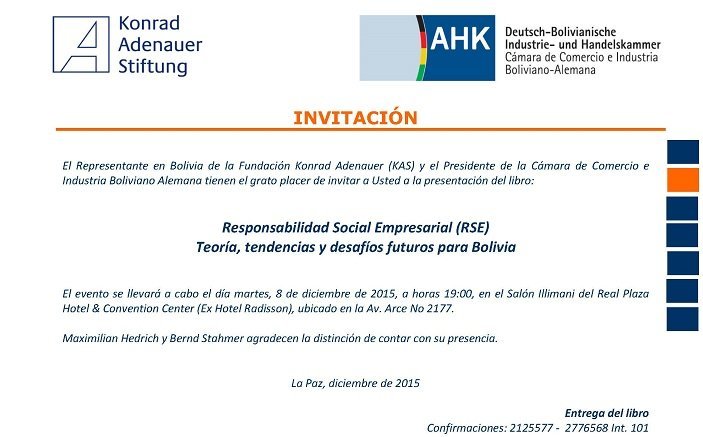 Konrad Adenauer Stiftung

AHK Deutsch-Bolivianische Industrie- und Handelskammer
Cámara de Comercio e Industria Boliviano-Alemana

INVITACIÓN

El Representante en Bolivia de la Fundación Konrad Adenauer (KAS) y el Presidente de la Cámara de Comercio e Industria Boliviano Alemana tienen el grato placer de invitar a Usted a la presentación del libro:

Responsabilidad Social Empresarial (RSE)
Teoría, tendencias y desafíos futuros para Bolivia

El evento se llevará a cabo el día martes, 8 de diciembre de 2015, a horas 19:00, en el Salón Illimani del Real Plaza Hotel & Convention Center (Ex Hotel Radisson), ubicado en la Av. Arce No 2177.

Maximilian Hedrich y Bernd Stahmer agradecen la distinción de contar con su presencia.

La Paz, diciembre de 2015

Entrega del libro
Confirmaciones: 2125577 - 2776568 Int. 101